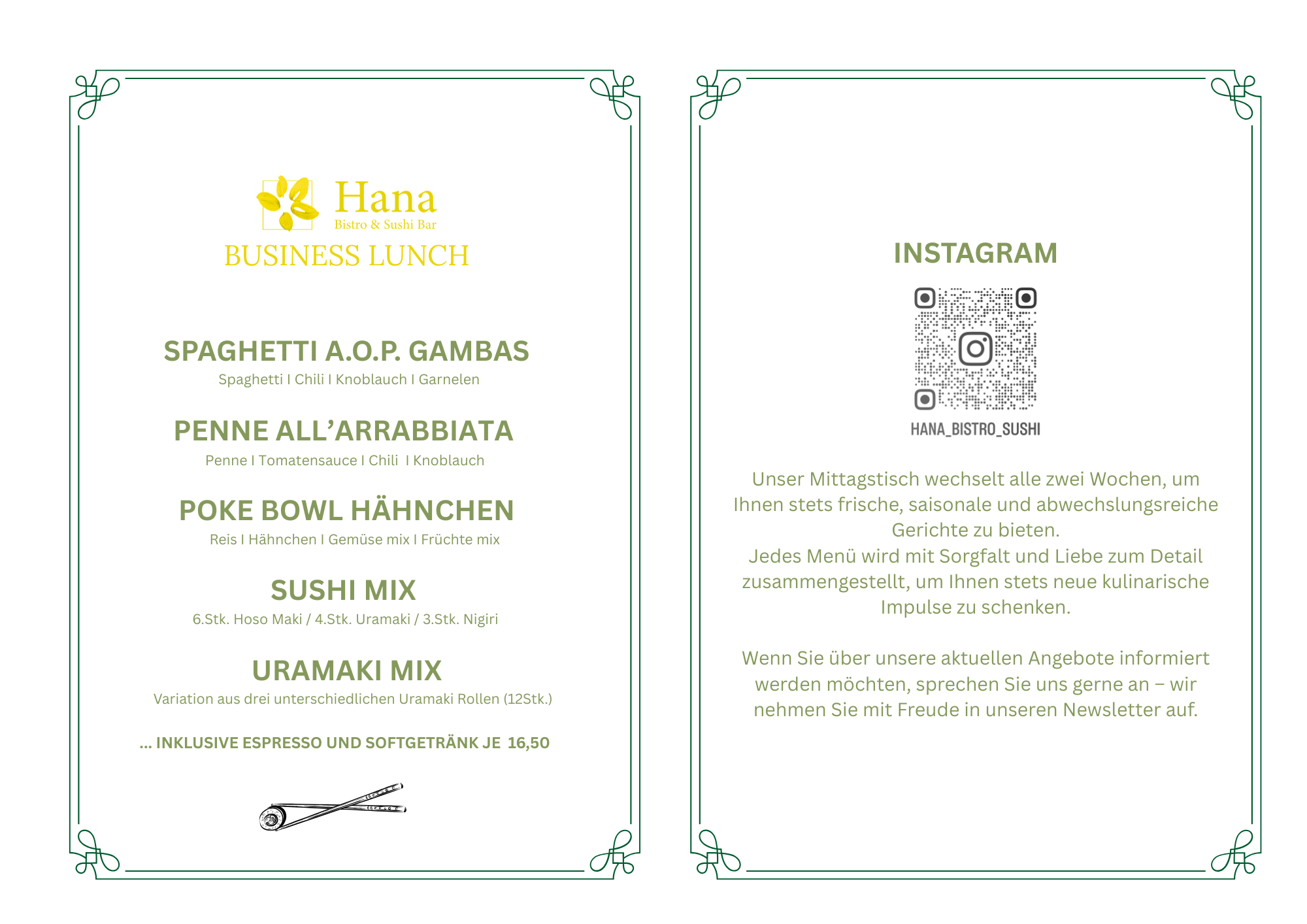 Hana
Bistro & Sushi Bar
BUSINESS LUNCH

SPAGHETTI A.O.P. GAMBAS
Spaghetti I Chili I Knoblauch I Garnelen

PENNE ALL'ARRABBIATA
Penne I Tomatensauce I Chili I Knoblauch

POKE BOWL HÄHNCHEN
Reis I Hähnchen I Gemüse mix I Früchte mix

SUSHI MIX
6.Stk. Hoso Maki / 4.Stk. Uramaki / 3.Stk. Nigiri

URAMAKI MIX
Variation aus drei unterschiedlichen Uramaki Rollen (12Stk.)

... INKLUSIVE ESPRESSO UND SOFTGETRÄNK JE 16,50

INSTAGRAM

HANA_BISTRO_SUSHI

Unser Mittagstisch wechselt alle zwei Wochen, um Ihnen stets frische, saisonale und abwechslungsreiche Gerichte zu bieten.
Jedes Menü wird mit Sorgfalt und Liebe zum Detail zusammengestellt, um Ihnen stets neue kulinarische Impulse zu schenken.

Wenn Sie über unsere aktuellen Angebote informiert werden möchten, sprechen Sie uns gerne an – wir nehmen Sie mit Freude in unseren Newsletter auf.